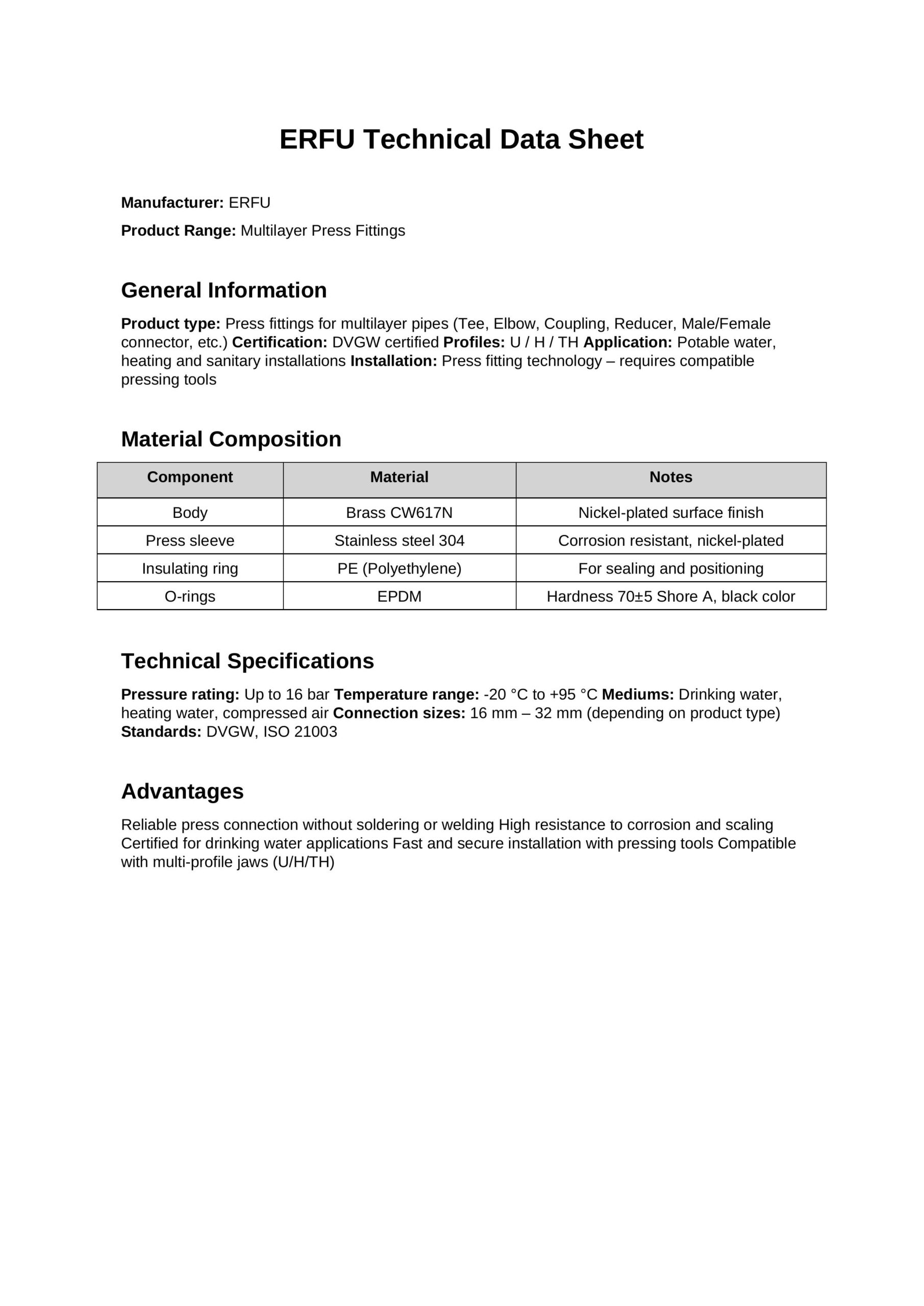 ERFU Technical Data Sheet

Manufacturer: ERFU

Product Range: Multilayer Press Fittings

General Information

Product type: Press fittings for multilayer pipes (Tee, Elbow, Coupling, Reducer, Male/Female connector, etc.) Certification: DVGW certified Profiles: U / H / TH Application: Potable water, heating and sanitary installations Installation: Press fitting technology – requires compatible pressing tools

Material Composition

| Component | Material | Notes |
|---|---|---|
| Body | Brass CW617N | Nickel-plated surface finish |
| Press sleeve | Stainless steel 304 | Corrosion resistant, nickel-plated |
| Insulating ring | PE (Polyethylene) | For sealing and positioning |
| O-rings | EPDM | Hardness 70±5 Shore A, black color |

Technical Specifications

Pressure rating: Up to 16 bar Temperature range: -20 °C to +95 °C Mediums: Drinking water, heating water, compressed air Connection sizes: 16 mm – 32 mm (depending on product type) Standards: DVGW, ISO 21003

Advantages

Reliable press connection without soldering or welding High resistance to corrosion and scaling Certified for drinking water applications Fast and secure installation with pressing tools Compatible with multi-profile jaws (U/H/TH)